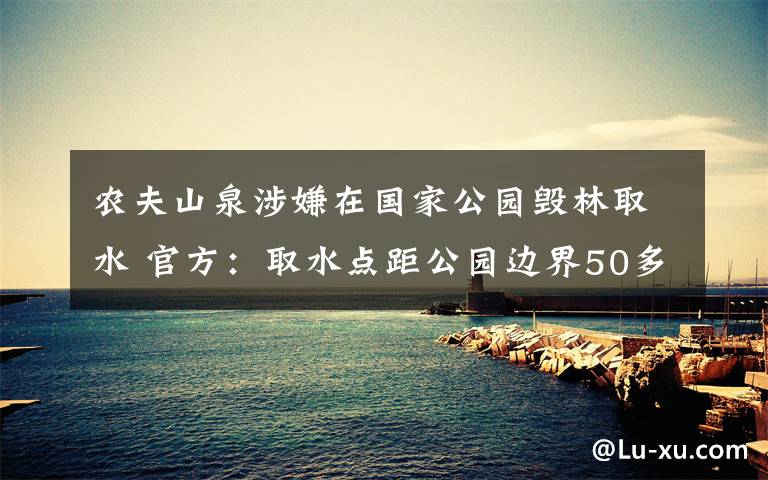 农夫山泉涉嫌在国家公园毁林取水 官方：取水点距公园边界50多

@Lu-xu.com